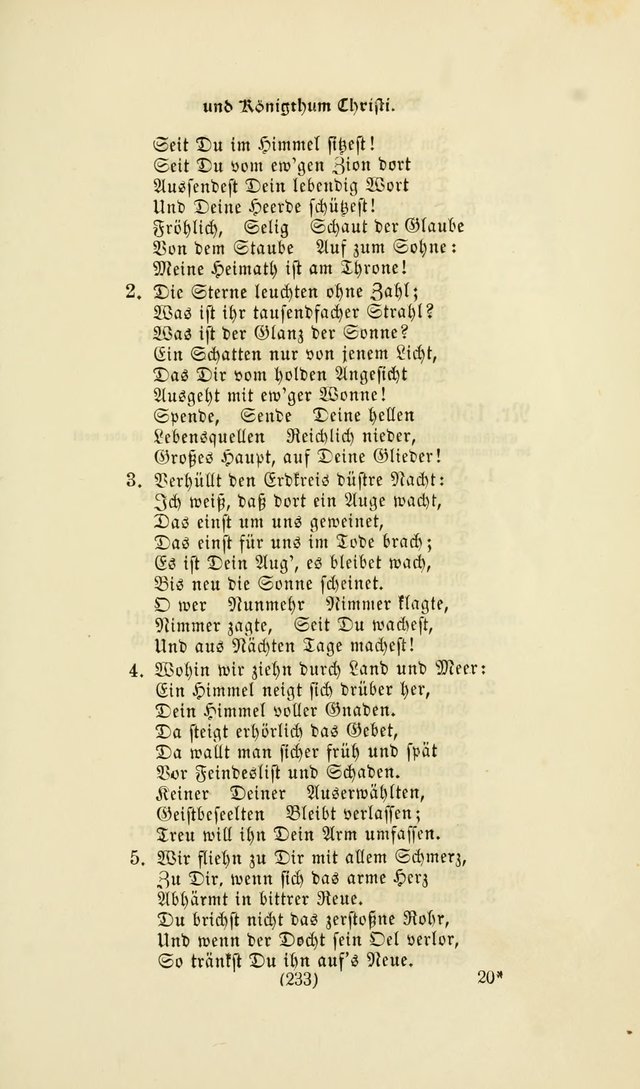 und Königthum Christi.

Seit Du im Himmel sitzest!
Seit Du vom ew'gen Zion dort
Aussendest Dein lebendig Wort
Und Deine Heerde schützest!
Fröhlich, Selig Schaut der Glaube
Von dem Staube Auf zum Sohne:
Meine Heimath ist am Throne!

2. Die Sterne leuchten ohne Zahl;
Was ist ihr tausendfacher Strahl?
Was ist der Glanz der Sonne?
Ein Schatten nur von jenem Licht,
Das Dir vom holden Angesicht
Ausgeht mit ew'ger Wonne!
Spende, Sende Deine hellen
Lebensquellen Reichlich nieder,
Großes Haupt, auf Deine Glieder!

3. Verhüllt den Erdkreis düstre Nacht:
Ich weiß, daß dort ein Auge wacht,
Das einst um uns geweinet,
Das einst für uns im Tode brach;
Es ist Dein Aug', es bleibet wach,
Bis neu die Sonne scheinet.
O wer Nunmehr Nimmer klagte,
Nimmer zagte, Seit Du wachest,
Und aus Nächten Tage machest!

4. Wohin wir ziehn durch Land und Meer:
Ein Himmel neigt sich drüber her,
Dein Himmel voller Gnaden.
Da steigt erhörlich das Gebet,
Da wallt man sicher früh und spät
Vor Feindeslist und Schaden.
Keiner Deiner Auserwählten,
Geistbeseelten Bleibt verlassen;
Treu will ihn Dein Arm umfassen.

5. Wir fliehn zu Dir mit allem Schmerz,
Zu Dir, wenn sich das arme Herz
Abhärmt in bittrer Reue.
Du brichst nicht das zerstoßne Rohr,
Und wenn der Docht sein Oel verlor,
So tränkst Du ihn auf's Neue.

(233) 20*